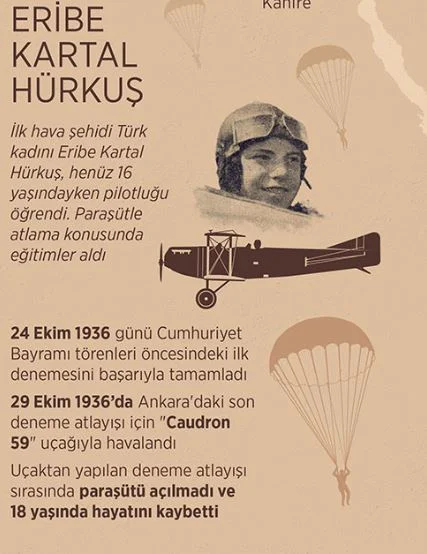 Kahire

ERİBE KARTAL HÜRKUŞ

İlk hava şehidi Türk kadını Eribe Kartal Hürkuş, henüz 16 yaşındayken pilotluğu öğrendi. Paraşütle atlama konusunda eğitimler aldı

24 Ekim 1936 günü Cumhuriyet Bayramı törenleri öncesindeki ilk denemesini başarıyla tamamladı

29 Ekim 1936'da Ankara'daki son deneme atlayışı için "Caudron 59" uçağıyla havalandı

Uçaktan yapılan deneme atlayışı sırasında paraşütü açılmadı ve 18 yaşında hayatını kaybetti